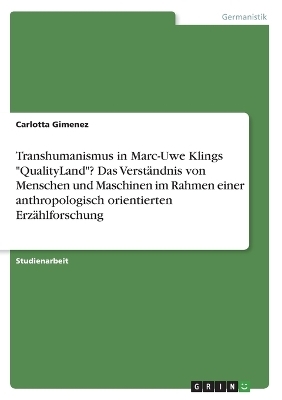 Germanistik

Carlotta Gimenez

Transhumanismus in Marc-Uwe Klings "QualityLand"? Das Verständnis von Menschen und Maschinen im Rahmen einer anthropologisch orientierten Erzählforschung

Studienarbeit

GRIN